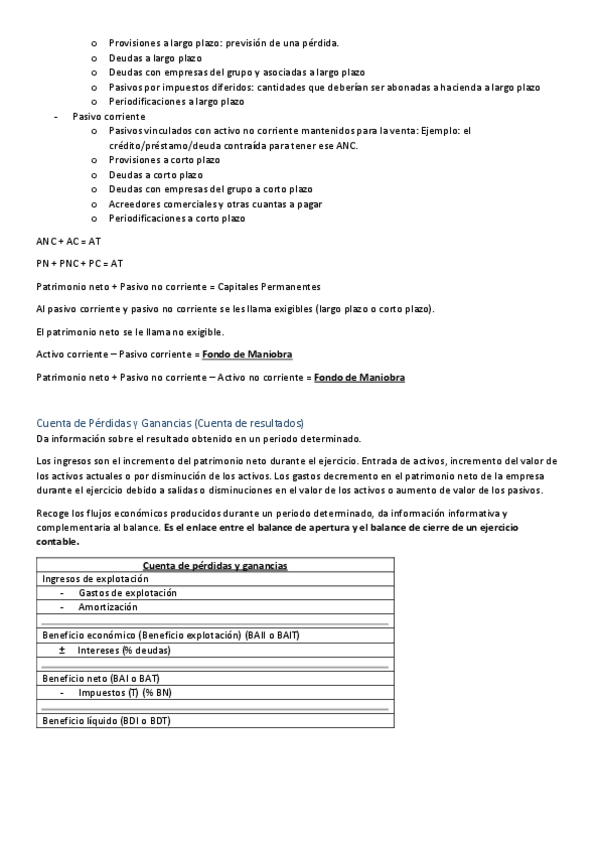 o Provisiones a largo plazo: previsión de una pérdida.
o Deudas a largo plazo
o Deudas con empresas del grupo y asociadas a largo plazo
o Pasivos por impuestos diferidos: cantidades que deberían ser abonadas a hacienda a largo plazo
o Periodificaciones a largo plazo

- Pasivo corriente
o Pasivos vinculados con activo no corriente mantenidos para la venta: Ejemplo: el crédito/préstamo/deuda contraída para tener ese ANC.
o Provisiones a corto plazo
o Deudas a corto plazo
o Deudas con empresas del grupo a corto plazo
o Acreedores comerciales y otras cuantas a pagar
o Periodificaciones a corto plazo

ANC + AC = AT

PN + PNC + PC = AT

Patrimonio neto + Pasivo no corriente = Capitales Permanentes

Al pasivo corriente y pasivo no corriente se les llama exigibles (largo plazo o corto plazo).

El patrimonio neto se le llama no exigible.

Activo corriente – Pasivo corriente = Fondo de Maniobra

Patrimonio neto + Pasivo no corriente – Activo no corriente = Fondo de Maniobra

Cuenta de Pérdidas y Ganancias (Cuenta de resultados)
Da información sobre el resultado obtenido en un periodo determinado.

Los ingresos son el incremento del patrimonio neto durante el ejercicio. Entrada de activos, incremento del valor de los activos actuales o por disminución de los activos. Los gastos decremento en el patrimonio neto de la empresa durante el ejercicio debido a salidas o disminuciones en el valor de los activos o aumento de valor de los pasivos.

Recoge los flujos económicos producidos durante un periodo determinado, da información informativa y complementaria al balance. Es el enlace entre el balance de apertura y el balance de cierre de un ejercicio contable.

| Cuenta de pérdidas y ganancias |
|---|
| Ingresos de explotación |
| - Gastos de explotación |
| - Amortización |
| |
| Beneficio económico (Beneficio explotación) (BAII o BAIT) |
| ± Intereses (% deudas) |
| |
| Beneficio neto (BAI o BAT) |
| - Impuestos (T) (% BN) |
| |
| Beneficio líquido (BDI o BDT) |